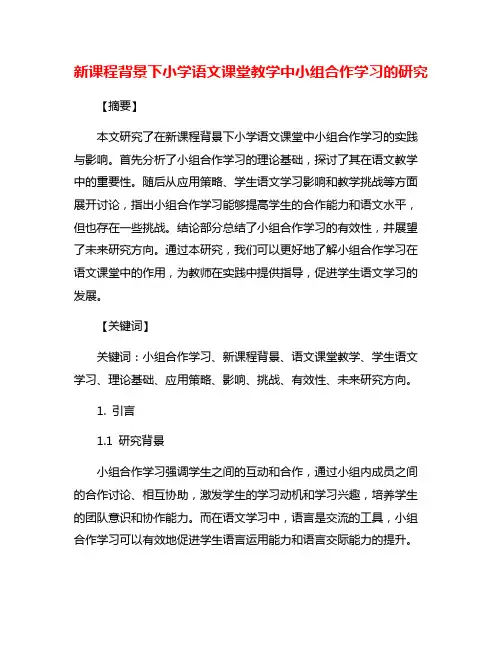 新课程背景下小学语文课堂教学中小组合作学习的研究

【摘要】

本文研究了在新课程背景下小学语文课堂中小组合作学习的实践与影响。首先分析了小组合作学习的理论基础，探讨了其在语文教学中的重要性。随后从应用策略、学生语文学习影响和教学挑战等方面展开讨论，指出小组合作学习能够提高学生的合作能力和语文水平，但也存在一些挑战。结论部分总结了小组合作学习的有效性，并展望了未来研究方向。通过本研究，我们可以更好地了解小组合作学习在语文课堂中的作用，为教师在实践中提供指导，促进学生语文学习的发展。

【关键词】

关键词：小组合作学习、新课程背景、语文课堂教学、学生语文学习、理论基础、应用策略、影响、挑战、有效性、未来研究方向。

1. 引言

1.1 研究背景

小组合作学习强调学生之间的互动和合作，通过小组内成员之间的合作讨论、相互协助，激发学生的学习动机和学习兴趣，培养学生的团队意识和协作能力。而在语文学习中，语言是交流的工具，小组合作学习可以有效地促进学生语言运用能力和语言交际能力的提升。